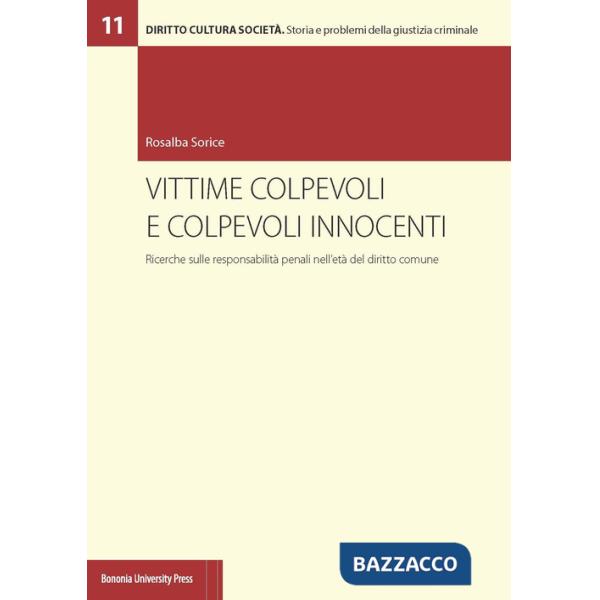 11 DIRITTO CULTURA SOCIETÀ. Storia e problemi della giustizia criminale

Rosalba Sorice

VITTIME COLPEVOLI
E COLPEVOLI INNOCENTI

Ricerche sulle responsabilità penali nell'età del diritto comune

BAZZACCO

Bononia University Press